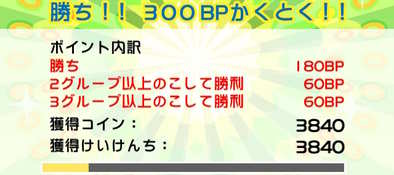 勝ち！！ 300BPかくとく！！

ポイント内訳

| | |
|---|---|
| 勝ち | 180BP |
| 2グループ以上のこして勝利 | 60BP |
| 3グループ以上のこして勝利 | 60BP |
| 獲得コイン： | 3840 |
| 獲得けいけんち： | 3840 |